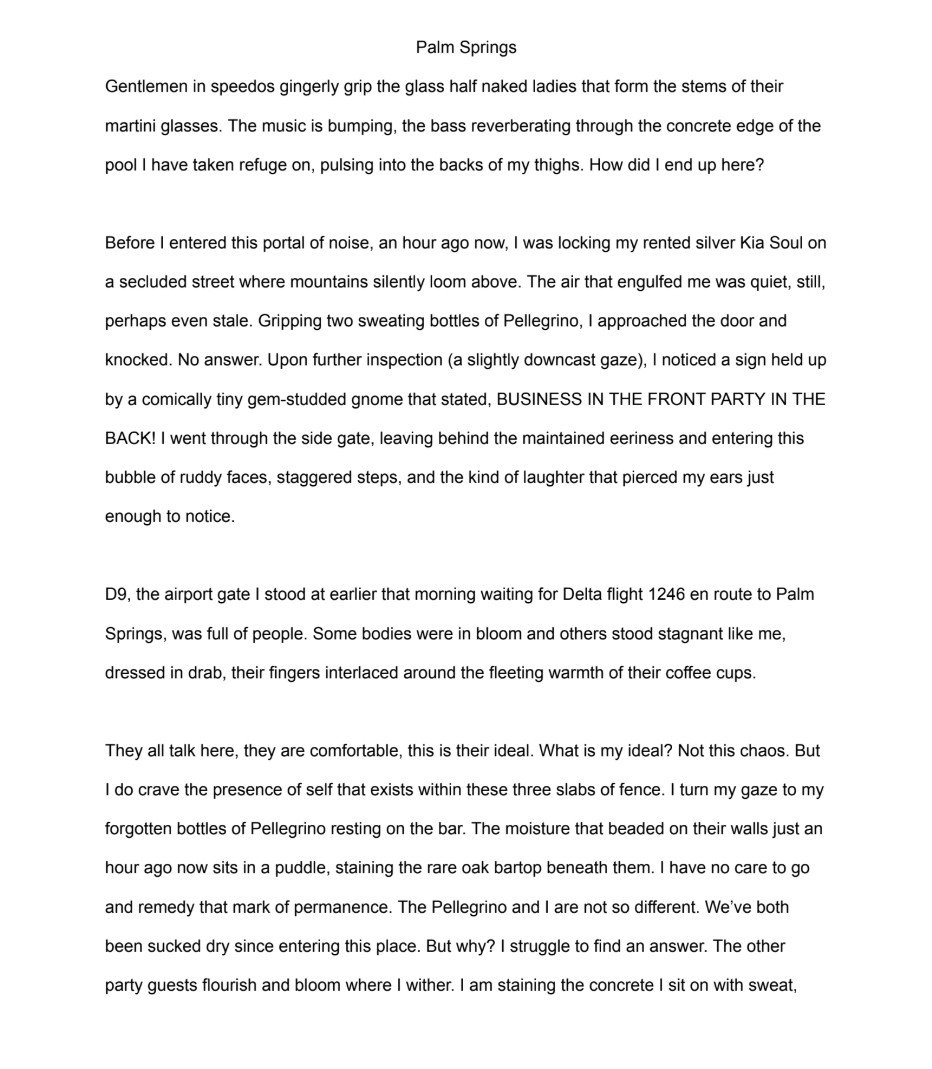 Palm Springs

Gentlemen in speedos gingerly grip the glass half naked ladies that form the stems of their martini glasses. The music is bumping, the bass reverberating through the concrete edge of the pool I have taken refuge on, pulsing into the backs of my thighs. How did I end up here?

Before I entered this portal of noise, an hour ago now, I was locking my rented silver Kia Soul on a secluded street where mountains silently loom above. The air that engulfed me was quiet, still, perhaps even stale. Gripping two sweating bottles of Pellegrino, I approached the door and knocked. No answer. Upon further inspection (a slightly downcast gaze), I noticed a sign held up by a comically tiny gem-studded gnome that stated, BUSINESS IN THE FRONT PARTY IN THE BACK! I went through the side gate, leaving behind the maintained eeriness and entering this bubble of ruddy faces, staggered steps, and the kind of laughter that pierced my ears just enough to notice.

D9, the airport gate I stood at earlier that morning waiting for Delta flight 1246 en route to Palm Springs, was full of people. Some bodies were in bloom and others stood stagnant like me, dressed in drab, their fingers interlaced around the fleeting warmth of their coffee cups.

They all talk here, they are comfortable, this is their ideal. What is my ideal? Not this chaos. But I do crave the presence of self that exists within these three slabs of fence. I turn my gaze to my forgotten bottles of Pellegrino resting on the bar. The moisture that beaded on their walls just an hour ago now sits in a puddle, staining the rare oak bartop beneath them. I have no care to go and remedy that mark of permanence. The Pellegrino and I are not so different. We've both been sucked dry since entering this place. But why? I struggle to find an answer. The other party guests flourish and bloom where I wither. I am staining the concrete I sit on with sweat,